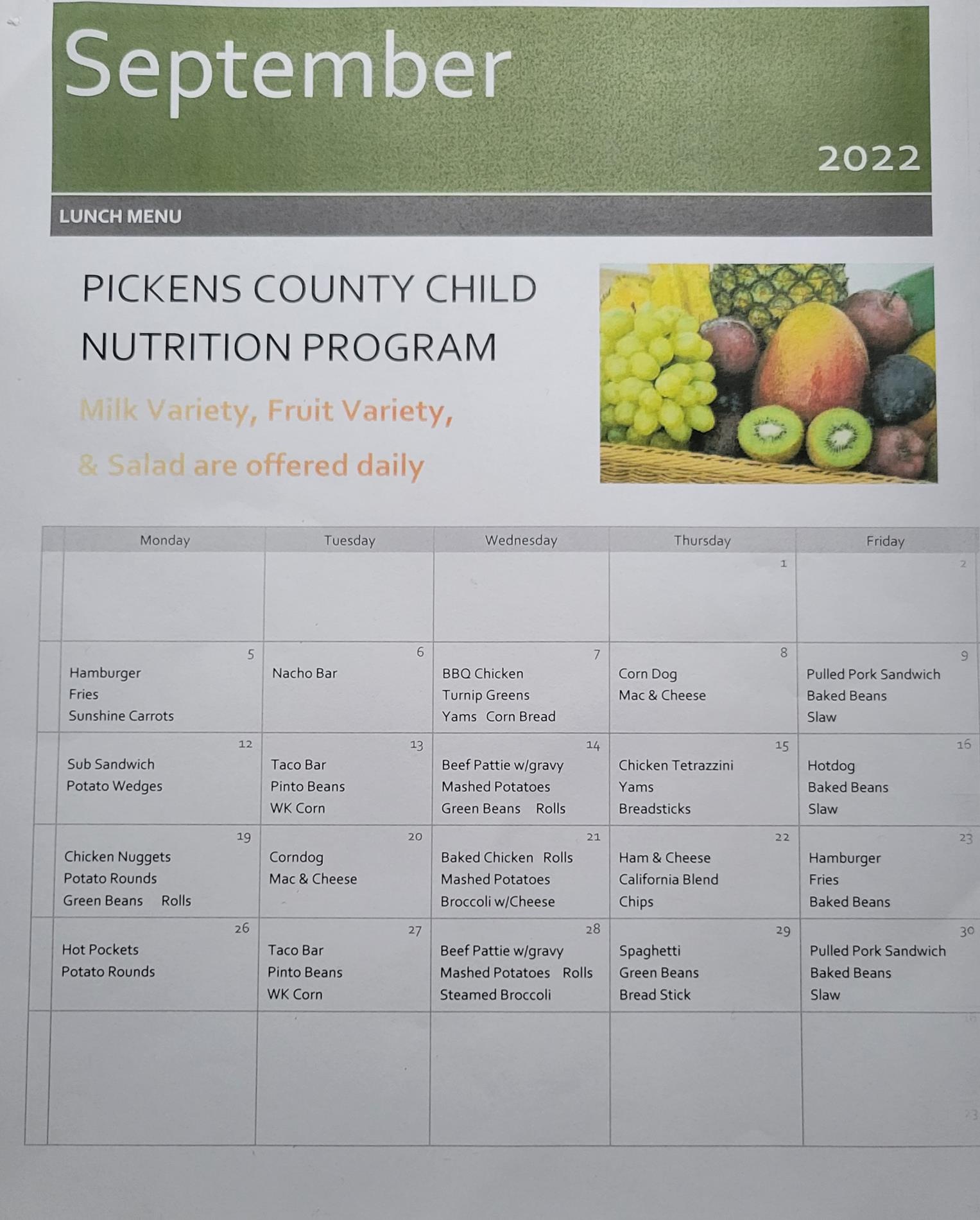 September

2022

LUNCH MENU

PICKENS COUNTY CHILD NUTRITION PROGRAM

Milk Variety, Fruit Variety, & Salad are offered daily

| Monday | Tuesday | Wednesday | Thursday | Friday |
|---|---|---|---|---|
| | | | 1 | 2 |
| 5 Hamburger Fries Sunshine Carrots | 6 Nacho Bar | 7 BBQ Chicken Turnip Greens Yams Corn Bread | 8 Corn Dog Mac & Cheese | 9 Pulled Pork Sandwich Baked Beans Slaw |
| 12 Sub Sandwich Potato Wedges | 13 Taco Bar Pinto Beans WK Corn | 14 Beef Pattie w/gravy Mashed Potatoes Green Beans Rolls | 15 Chicken Tetrazzini Yams Breadsticks | 16 Hotdog Baked Beans Slaw |
| 19 Chicken Nuggets Potato Rounds Green Beans Rolls | 20 Corndog Mac & Cheese | 21 Baked Chicken Rolls Mashed Potatoes Broccoli w/Cheese | 22 Ham & Cheese California Blend Chips | 23 Hamburger Fries Baked Beans |
| 26 Hot Pockets Potato Rounds | 27 Taco Bar Pinto Beans WK Corn | 28 Beef Pattie w/gravy Mashed Potatoes Rolls Steamed Broccoli | 29 Spaghetti Green Beans Bread Stick | 30 Pulled Pork Sandwich Baked Beans Slaw |
| | | | | |